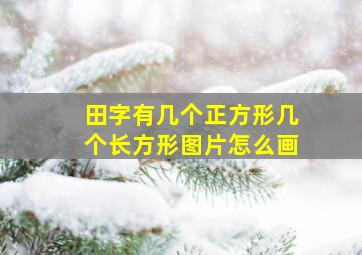 田字有几个正方形几个长方形图片怎么画